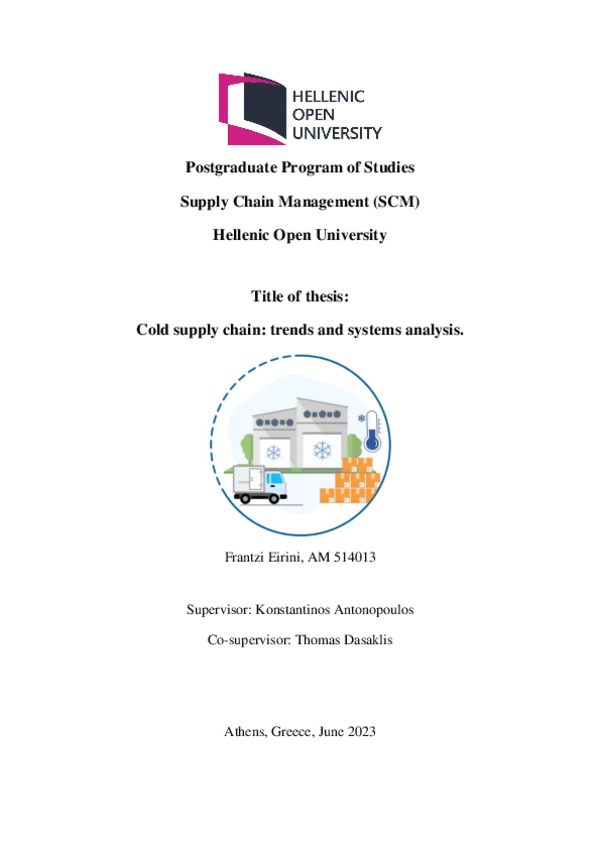 HELLENIC
OPEN
UNIVERSITY

Postgraduate Program of Studies

Supply Chain Management (SCM)

Hellenic Open University

Title of thesis:

Cold supply chain: trends and systems analysis.

Frantzi Eirini, AM 514013

Supervisor: Konstantinos Antonopoulos

Co-supervisor: Thomas Dasaklis

Athens, Greece, June 2023